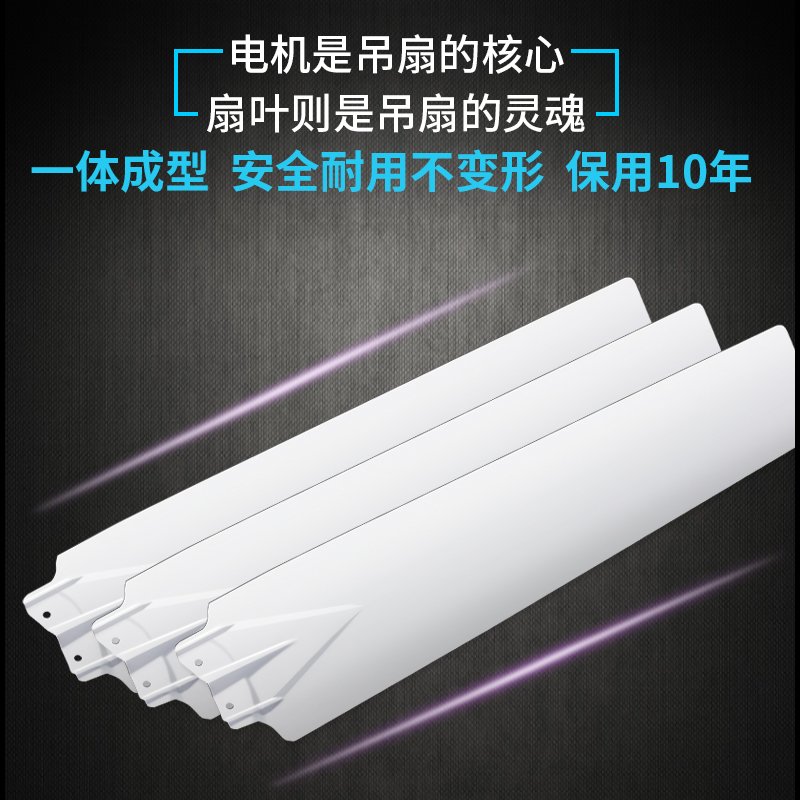 电机是吊扇的核心
扇叶则是吊扇的灵魂
一体成型 安全耐用不变形 保用10年